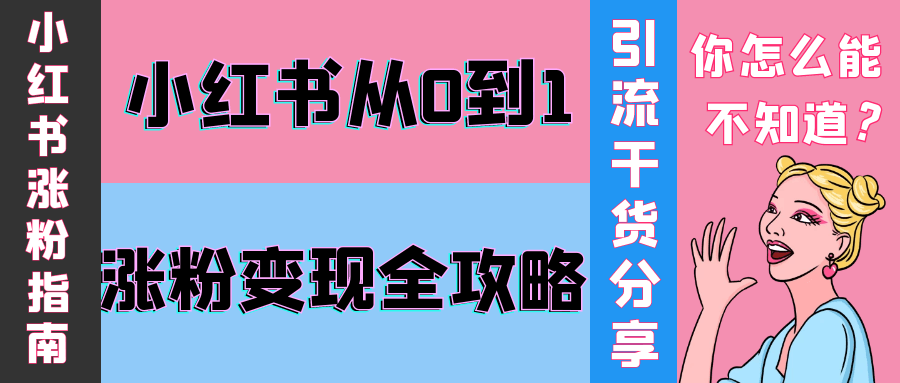 小红书涨粉指南

小红书从0到1

涨粉变现全攻略

引流干货分享

你怎么能不知道？